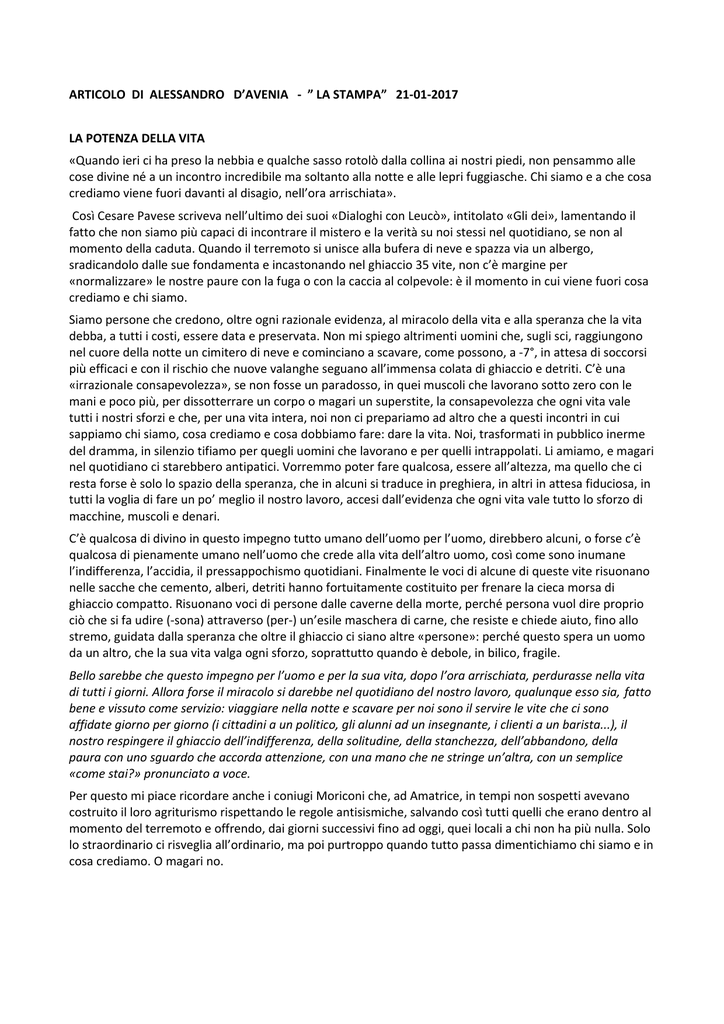 ARTICOLO DI ALESSANDRO D'AVENIA - " LA STAMPA" 21-01-2017

LA POTENZA DELLA VITA

«Quando ieri ci ha preso la nebbia e qualche sasso rotolò dalla collina ai nostri piedi, non pensammo alle cose divine né a un incontro incredibile ma soltanto alla notte e alle lepri fuggiasche. Chi siamo e a che cosa crediamo viene fuori davanti al disagio, nell'ora arrischiata».

Così Cesare Pavese scriveva nell'ultimo dei suoi «Dialoghi con Leucò», intitolato «Gli dei», lamentando il fatto che non siamo più capaci di incontrare il mistero e la verità su noi stessi nel quotidiano, se non al momento della caduta. Quando il terremoto si unisce alla bufera di neve e spazza via un albergo, sradicandolo dalle sue fondamenta e incastonando nel ghiaccio 35 vite, non c'è margine per «normalizzare» le nostre paure con la fuga o con la caccia al colpevole: è il momento in cui viene fuori cosa crediamo e chi siamo.

Siamo persone che credono, oltre ogni razionale evidenza, al miracolo della vita e alla speranza che la vita debba, a tutti i costi, essere data e preservata. Non mi spiego altrimenti uomini che, sugli sci, raggiungono nel cuore della notte un cimitero di neve e cominciano a scavare, come possono, a -7°, in attesa di soccorsi più efficaci e con il rischio che nuove valanghe seguano all'immensa colata di ghiaccio e detriti. C'è una «irrazionale consapevolezza», se non fosse un paradosso, in quei muscoli che lavorano sotto zero con le mani e poco più, per dissotterrare un corpo o magari un superstite, la consapevolezza che ogni vita vale tutti i nostri sforzi e che, per una vita intera, noi non ci prepariamo ad altro che a questi incontri in cui sappiamo chi siamo, cosa crediamo e cosa dobbiamo fare: dare la vita. Noi, trasformati in pubblico inerme del dramma, in silenzio tifiamo per quegli uomini che lavorano e per quelli intrappolati. Li amiamo, e magari nel quotidiano ci starebbero antipatici. Vorremmo poter fare qualcosa, essere all'altezza, ma quello che ci resta forse è solo lo spazio della speranza, che in alcuni si traduce in preghiera, in altri in attesa fiduciosa, in tutti la voglia di fare un po' meglio il nostro lavoro, accesi dall'evidenza che ogni vita vale tutto lo sforzo di macchine, muscoli e denari.

C'è qualcosa di divino in questo impegno tutto umano dell'uomo per l'uomo, direbbero alcuni, o forse c'è qualcosa di pienamente umano nell'uomo che crede alla vita dell'altro uomo, così come sono inumane l'indifferenza, l'accidia, il pressappochismo quotidiani. Finalmente le voci di alcune di queste vite risuonano nelle sacche che cemento, alberi, detriti hanno fortuitamente costituito per frenare la cieca morsa di ghiaccio compatto. Risuonano voci di persone dalle caverne della morte, perché persona vuol dire proprio ciò che si fa udire (-sona) attraverso (per-) un'esile maschera di carne, che resiste e chiede aiuto, fino allo stremo, guidata dalla speranza che oltre il ghiaccio ci siano altre «persone»: perché questo spera un uomo da un altro, che la sua vita valga ogni sforzo, soprattutto quando è debole, in bilico, fragile.

Bello sarebbe che questo impegno per l'uomo e per la sua vita, dopo l'ora arrischiata, perdurasse nella vita di tutti i giorni. Allora forse il miracolo si darebbe nel quotidiano del nostro lavoro, qualunque esso sia, fatto bene e vissuto come servizio: viaggiare nella notte e scavare per noi sono il servire le vite che ci sono affidate giorno per giorno (i cittadini a un politico, gli alunni ad un insegnante, i clienti a un barista...), il nostro respingere il ghiaccio dell'indifferenza, della solitudine, della stanchezza, dell'abbandono, della paura con uno sguardo che accorda attenzione, con una mano che ne stringe un'altra, con un semplice «come stai?» pronunciato a voce.

Per questo mi piace ricordare anche i coniugi Moriconi che, ad Amatrice, in tempi non sospetti avevano costruito il loro agriturismo rispettando le regole antisismiche, salvando così tutti quelli che erano dentro al momento del terremoto e offrendo, dai giorni successivi fino ad oggi, quei locali a chi non ha più nulla. Solo lo straordinario ci risveglia all'ordinario, ma poi purtroppo quando tutto passa dimentichiamo chi siamo e in cosa crediamo. O magari no.